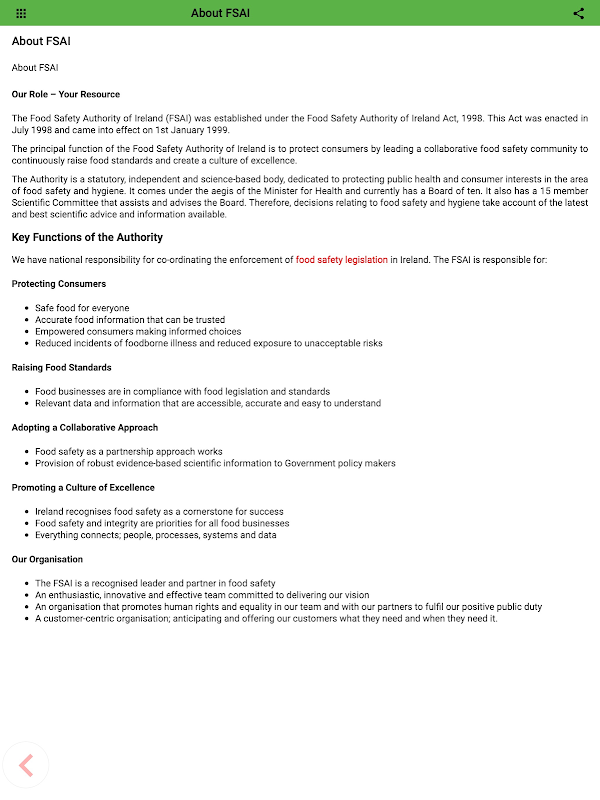 About FSAI

About FSAI

About FSAI

Our Role – Your Resource

The Food Safety Authority of Ireland (FSAI) was established under the Food Safety Authority of Ireland Act, 1998. This Act was enacted in July 1998 and came into effect on 1st January 1999.

The principal function of the Food Safety Authority of Ireland is to protect consumers by leading a collaborative food safety community to continuously raise food standards and create a culture of excellence.

The Authority is a statutory, independent and science-based body, dedicated to protecting public health and consumer interests in the area of food safety and hygiene. It comes under the aegis of the Minister for Health and currently has a Board of ten. It also has a 15 member Scientific Committee that assists and advises the Board. Therefore, decisions relating to food safety and hygiene take account of the latest and best scientific advice and information available.

Key Functions of the Authority

We have national responsibility for co-ordinating the enforcement of food safety legislation in Ireland. The FSAI is responsible for:

Protecting Consumers

- Safe food for everyone
- Accurate food information that can be trusted
- Empowered consumers making informed choices
- Reduced incidents of foodborne illness and reduced exposure to unacceptable risks

Raising Food Standards

- Food businesses are in compliance with food legislation and standards
- Relevant data and information that are accessible, accurate and easy to understand

Adopting a Collaborative Approach

- Food safety as a partnership approach works
- Provision of robust evidence-based scientific information to Government policy makers

Promoting a Culture of Excellence

- Ireland recognises food safety as a cornerstone for success
- Food safety and integrity are priorities for all food businesses
- Everything connects; people, processes, systems and data

Our Organisation

- The FSAI is a recognised leader and partner in food safety
- An enthusiastic, innovative and effective team committed to delivering our vision
- An organisation that promotes human rights and equality in our team and with our partners to fulfil our positive public duty
- A customer-centric organisation; anticipating and offering our customers what they need and when they need it.